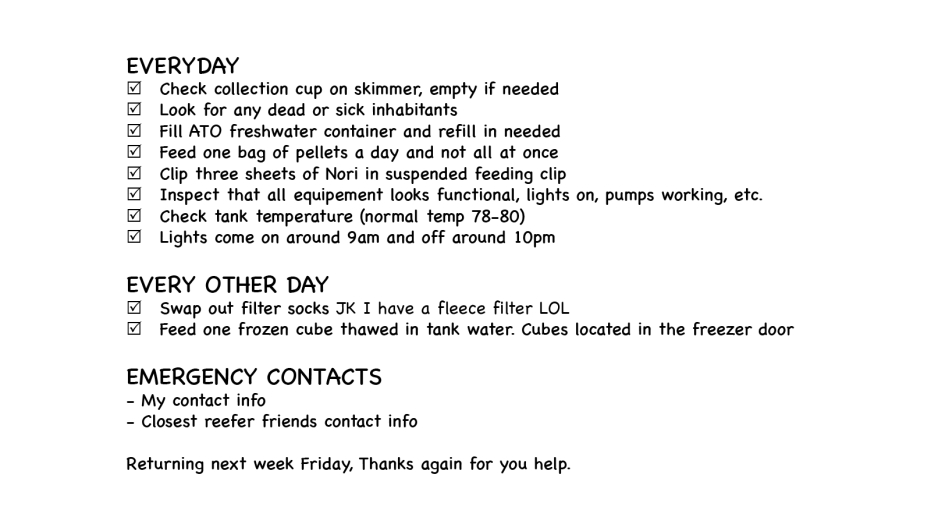 EVERYDAY
☑ Check collection cup on skimmer, empty if needed
☑ Look for any dead or sick inhabitants
☑ Fill ATO freshwater container and refill in needed
☑ Feed one bag of pellets a day and not all at once
☑ Clip three sheets of Nori in suspended feeding clip
☑ Inspect that all equipement looks functional, lights on, pumps working, etc.
☑ Check tank temperature (normal temp 78-80)
☑ Lights come on around 9am and off around 10pm

EVERY OTHER DAY
☑ Swap out filter socks JK I have a fleece filter LOL
☑ Feed one frozen cube thawed in tank water. Cubes located in the freezer door

EMERGENCY CONTACTS
- My contact info
- Closest reefer friends contact info

Returning next week Friday, Thanks again for you help.